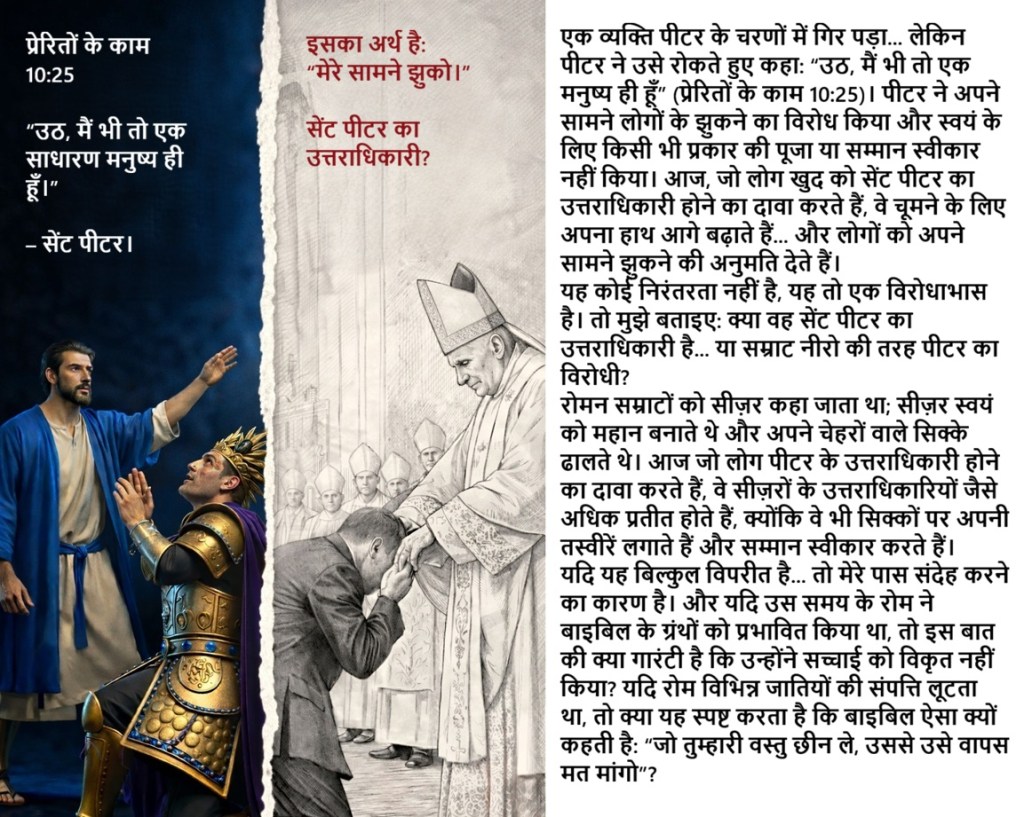 प्रेरितों के काम
10:25

"उठ, मैं भी तो एक साधारण मनुष्य ही हूँ।"

– सेंट पीटर।

इसका अर्थ है:
"मेरे सामने झुको।"

सेंट पीटर का उत्तराधिकारी?

एक व्यक्ति पीटर के चरणों में गिर पड़ा... लेकिन पीटर ने उसे रोकते हुए कहा: "उठ, मैं भी तो एक मनुष्य ही हूँ" (प्रेरितों के काम 10:25)। पीटर ने अपने सामने लोगों के झुकने का विरोध किया और स्वयं के लिए किसी भी प्रकार की पूजा या सम्मान स्वीकार नहीं किया। आज, जो लोग खुद को सेंट पीटर का उत्तराधिकारी होने का दावा करते हैं, वे चूमने के लिए अपना हाथ आगे बढ़ाते हैं... और लोगों को अपने सामने झुकने की अनुमति देते हैं।
यह कोई निरंतरता नहीं है, यह तो एक विरोधाभास है। तो मुझे बताइए: क्या वह सेंट पीटर का उत्तराधिकारी है... या सम्राट नीरो की तरह पीटर का विरोधी?
रोमन सम्राटों को सीज़र कहा जाता था; सीज़र स्वयं को महान बनाते थे और अपने चेहरों वाले सिक्के ढालते थे। आज जो लोग पीटर के उत्तराधिकारी होने का दावा करते हैं, वे सीज़रों के उत्तराधिकारियों जैसे अधिक प्रतीत होते हैं, क्योंकि वे भी सिक्कों पर अपनी तस्वीरें लगाते हैं और सम्मान स्वीकार करते हैं।
यदि यह बिल्कुल विपरीत है... तो मेरे पास संदेह करने का कारण है। और यदि उस समय के रोम ने बाइबिल के ग्रंथों को प्रभावित किया था, तो इस बात की क्या गारंटी है कि उन्होंने सच्चाई को विकृत नहीं किया? यदि रोम विभिन्न जातियों की संपत्ति लूटता था, तो क्या यह स्पष्ट करता है कि बाइबिल ऐसा क्यों कहती है: "जो तुम्हारी वस्तु छीन ले, उससे उसे वापस मत मांगो"?